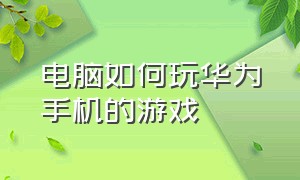 电脑如何玩华为手机的游戏